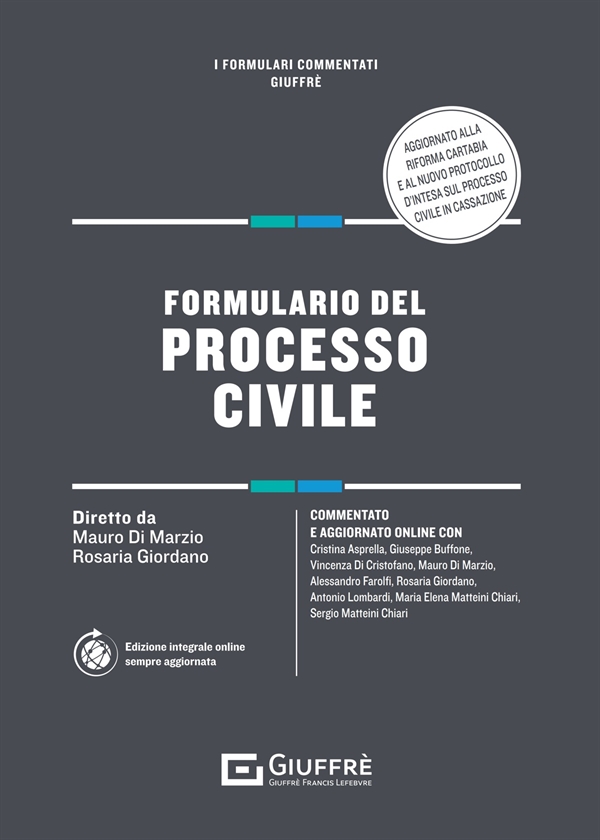 I FORMULARI COMMENTATI
GIUFFRÈ

AGGIORNATO ALLA RIFORMA CARTABIA E AL NUOVO PROTOCOLLO D'INTESA SUL PROCESSO CIVILE IN CASSAZIONE

FORMULARIO DEL
PROCESSO
CIVILE

Diretto da
Mauro Di Marzio
Rosaria Giordano

Edizione integrale online sempre aggiornata

COMMENTATO
E AGGIORNATO ONLINE CON
Cristina Asprella, Giuseppe Buffone, Vincenza Di Cristofano, Mauro Di Marzio, Alessandro Farolfi, Rosaria Giordano, Antonio Lombardi, Maria Elena Matteini Chiari, Sergio Matteini Chiari

GIUFFRÈ
GIUFFRÈ FRANCIS LEFEBVRE